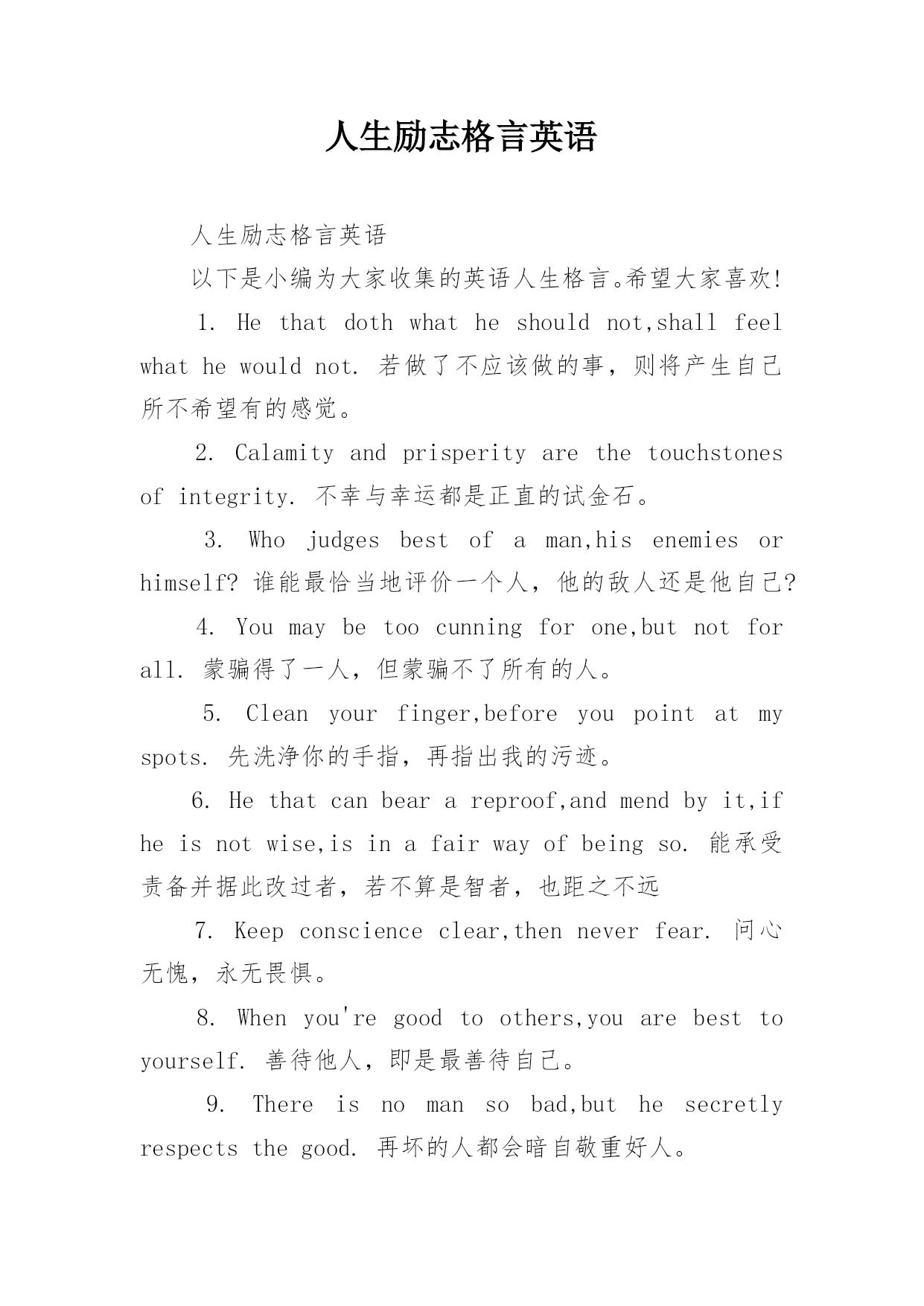 人生励志格言英语

人生励志格言英语

以下是小编为大家收集的英语人生格言。希望大家喜欢!

1. He that doth what he should not,shall feel what he would not. 若做了不应该做的事，则将产生自己所不希望有的感觉。

2. Calamity and prisperity are the touchstones of integrity. 不幸与幸运都是正直的试金石。

3. Who judges best of a man,his enemies or himself? 谁能最恰当地评价一个人，他的敌人还是他自己?

4. You may be too cunning for one,but not for all. 蒙骗得了一人，但蒙骗不了所有的人。

5. Clean your finger,before you point at my spots. 先洗净你的手指，再指出我的污迹。

6. He that can bear a reproof,and mend by it,if he is not wise,is in a fair way of being so. 能承受责备并据此改过者，若不算是智者，也距之不远

7. Keep conscience clear,then never fear. 问心无愧，永无畏惧。

8. When you're good to others,you are best to yourself. 善待他人，即是最善待自己。

9. There is no man so bad,but he secretly respects the good. 再坏的人都会暗自敬重好人。